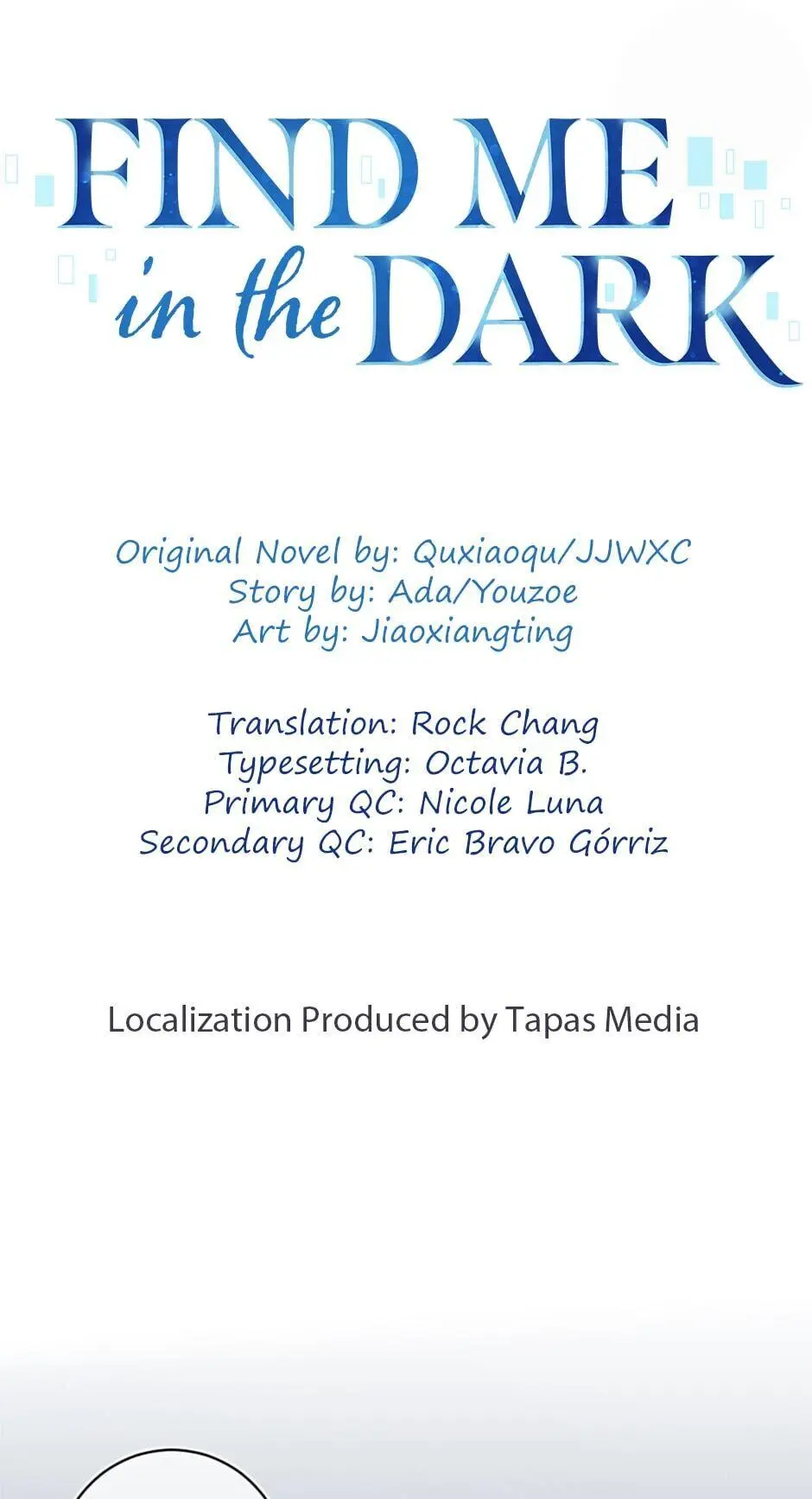 FIND ME
in the DARK

Original Novel by: Quxiaoqu/JJWXC
Story by: Ada/Youzoe
Art by: Jiaoxiangting

Translation: Rock Chang
Typesetting: Octavia B.
Primary QC: Nicole Luna
Secondary QC: Eric Bravo Górriz

Localization Produced by Tapas Media